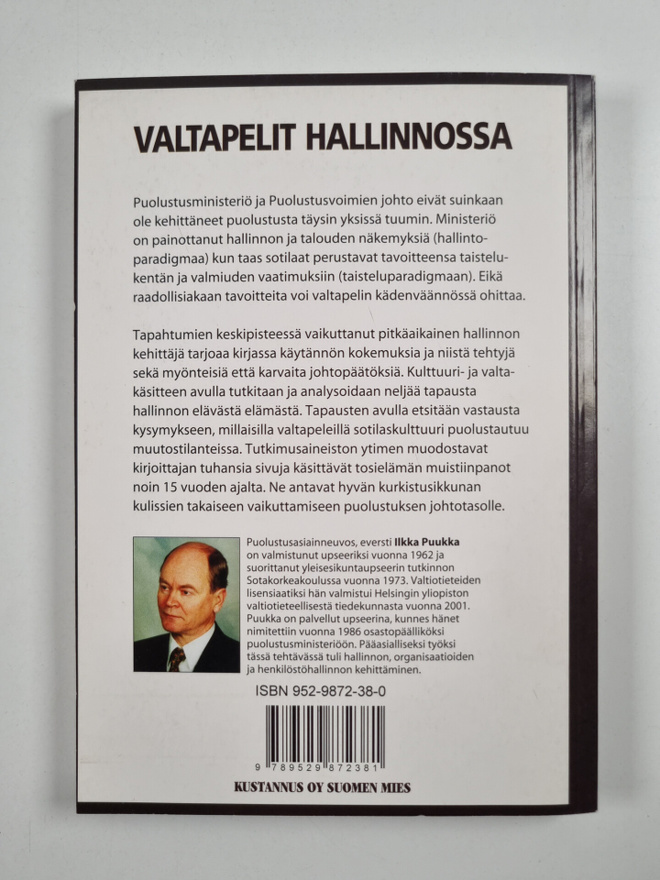 VALTAPELIT HALLINNOSSA

Puolustusministeriö ja Puolustusvoimien johto eivät suinkaan ole kehittäneet puolustusta täysin yksissä tuumin. Ministeriö on painottanut hallinnon ja talouden näkemyksiä (hallintoparadigmaa) kun taas sotilaat perustavat tavoitteensa taistelukentän ja valmiuden vaatimuksiin (taisteluparadigmaan). Eikä raadollisiakaan tavoitteita voi valtapelin kädenväännössä ohittaa.

Tapahtumien keskipisteessä vaikuttanut pitkäaikainen hallinnon kehittäjä tarjoaa kirjassa käytännön kokemuksia ja niistä tehtyjä sekä myönteisiä että karvaita johtopäätöksiä. Kulttuuri- ja valtakäsitteen avulla tutkitaan ja analysoidaan neljää tapausta hallinnon elävästä elämästä. Tapausten avulla etsitään vastausta kysymykseen, millaisilla valtapeleillä sotilaskulttuuri puolustautuu muutostilanteissa. Tutkimusaineiston ytimen muodostavat kirjoittajan tuhansia sivuja käsittävät tosielämän muistiinpanot noin 15 vuoden ajalta. Ne antavat hyvän kurkistusikkunan kulissien takaiseen vaikuttamiseen puolustuksen johtotasolle.

Puolustusasiainneuvos, eversti Ilkka Puukka on valmistunut upseeriksi vuonna 1962 ja suorittanut yleisesikuntaupseerin tutkinnon Sotakorkeakoulussa vuonna 1973. Valtiotieteiden lisensiaatiksi hän valmistui Helsingin yliopiston valtiotieteellisestä tiedekunnasta vuonna 2001. Puukka on palvellut upseerina, kunnes hänet nimitettiin vuonna 1986 osastopäälliköksi puolustusministeriöön. Pääasialliseksi työksi tässä tehtävässä tuli hallinnon, organisaatioiden ja henkilöstöhallinnon kehittäminen.

ISBN 952-9872-38-0

9 789529 872381

KUSTANNUS OY SUOMEN MIES